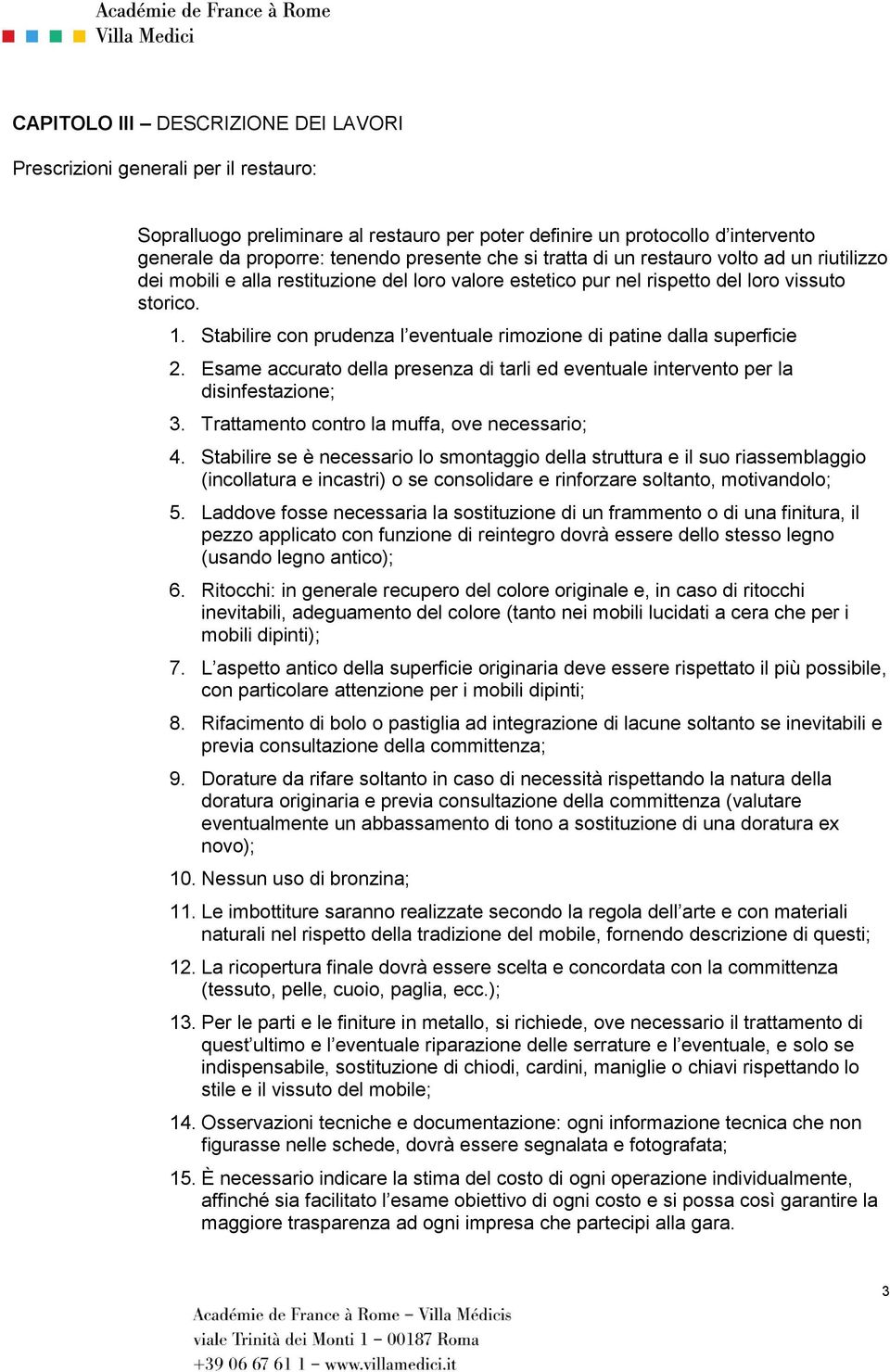 Académie de France à Rome
Villa Medici

CAPITOLO III – DESCRIZIONE DEI LAVORI

Prescrizioni generali per il restauro:

Sopralluogo preliminare al restauro per poter definire un protocollo d'intervento generale da proporre: tenendo presente che si tratta di un restauro volto ad un riutilizzo dei mobili e alla restituzione del loro valore estetico pur nel rispetto del loro vissuto storico.

1. Stabilire con prudenza l'eventuale rimozione di patine dalla superficie
2. Esame accurato della presenza di tarli ed eventuale intervento per la disinfestazione;
3. Trattamento contro la muffa, ove necessario;
4. Stabilire se è necessario lo smontaggio della struttura e il suo riassemblaggio (incollatura e incastri) o se consolidare e rinforzare soltanto, motivandolo;
5. Laddove fosse necessaria la sostituzione di un frammento o di una finitura, il pezzo applicato con funzione di reintegro dovrà essere dello stesso legno (usando legno antico);
6. Ritocchi: in generale recupero del colore originale e, in caso di ritocchi inevitabili, adeguamento del colore (tanto nei mobili lucidati a cera che per i mobili dipinti);
7. L'aspetto antico della superficie originaria deve essere rispettato il più possibile, con particolare attenzione per i mobili dipinti;
8. Rifacimento di bolo o pastiglia ad integrazione di lacune soltanto se inevitabili e previa consultazione della committenza;
9. Dorature da rifare soltanto in caso di necessità rispettando la natura della doratura originaria e previa consultazione della committenza (valutare eventualmente un abbassamento di tono a sostituzione di una doratura ex novo);
10. Nessun uso di bronzina;
11. Le imbottiture saranno realizzate secondo la regola dell'arte e con materiali naturali nel rispetto della tradizione del mobile, fornendo descrizione di questi;
12. La ricopertura finale dovrà essere scelta e concordata con la committenza (tessuto, pelle, cuoio, paglia, ecc.);
13. Per le parti e le finiture in metallo, si richiede, ove necessario il trattamento di quest'ultimo e l'eventuale riparazione delle serrature e l'eventuale, e solo se indispensabile, sostituzione di chiodi, cardini, maniglie o chiavi rispettando lo stile e il vissuto del mobile;
14. Osservazioni tecniche e documentazione: ogni informazione tecnica che non figurasse nelle schede, dovrà essere segnalata e fotografata;
15. È necessario indicare la stima del costo di ogni operazione individualmente, affinché sia facilitato l'esame obiettivo di ogni costo e si possa così garantire la maggiore trasparenza ad ogni impresa che partecipi alla gara.

3

Académie de France à Rome – Villa Médicis
viale Trinità dei Monti 1 – 00187 Roma
+39 06 67 61 1 – www.villamedici.it